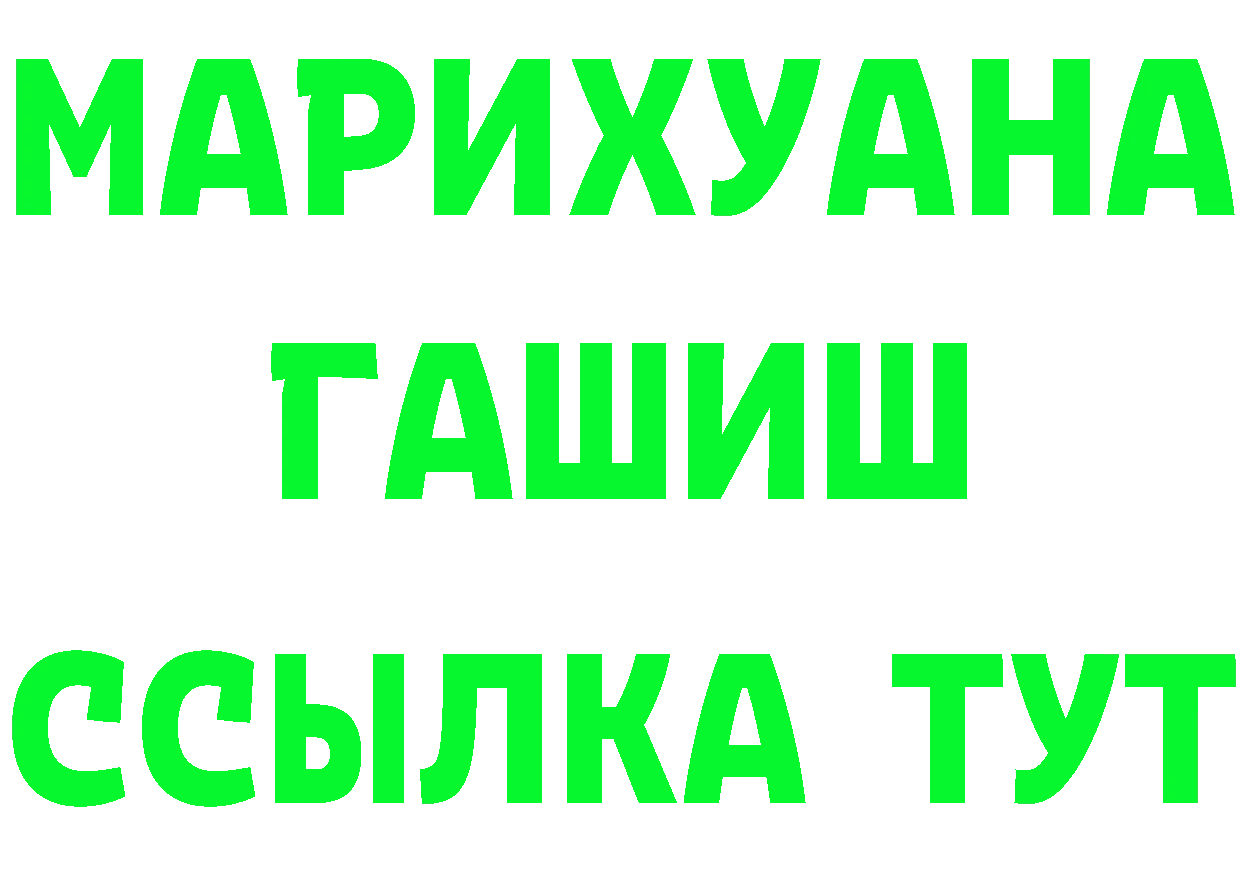 МАРИХУАНА
ГАШИШ
ССЫЛКА ТУТ